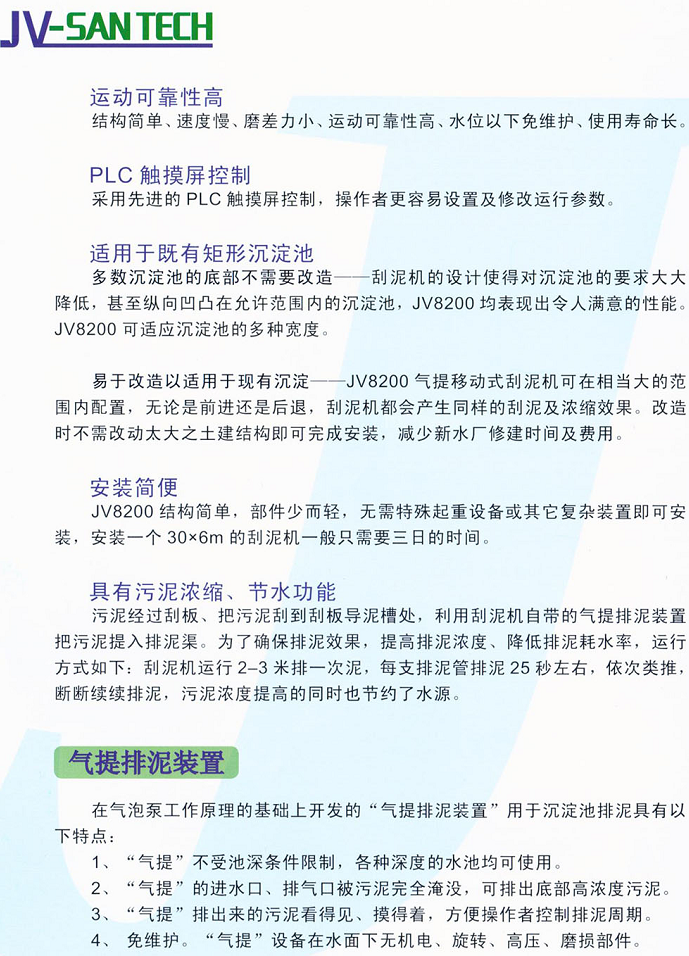 JV-SAN TECH

运动可靠性高
结构简单、速度慢、磨差力小、运动可靠性高、水位以下免维护、使用寿命长。

PLC 触摸屏控制
采用先进的 PLC 触摸屏控制，操作者更容易设置及修改运行参数。

适用于既有矩形沉淀池
多数沉淀池的底部不需要改造——刮泥机的设计使得对沉淀池的要求大大降低，甚至纵向凹凸在允许范围内的沉淀池，JV8200 均表现出令人满意的性能。JV8200 可适应沉淀池的多种宽度。

易于改造以适用于现有沉淀——JV8200 气提移动式刮泥机可在相当大的范围内配置，无论是前进还是后退，刮泥机都会产生同样的刮泥及浓缩效果。改造时不需改动太大之土建结构即可完成安装，减少新水厂修建时间及费用。

安装简便
JV8200 结构简单，部件少而轻，无需特殊起重设备或其它复杂装置即可安装，安装一个 30×6m 的刮泥机一般只需要三日的时间。

具有污泥浓缩、节水功能
污泥经过刮板、把污泥刮到刮板导泥槽处，利用刮泥机自带的气提排泥装置把污泥提入排泥渠。为了确保排泥效果，提高排泥浓度、降低排泥耗水率，运行方式如下：刮泥机运行 2–3 米排一次泥，每支排泥管排泥 25 秒左右，依次类推，断断续续排泥，污泥浓度提高的同时也节约了水源。

气提排泥装置

在气泡泵工作原理的基础上开发的“气提排泥装置”用于沉淀池排泥具有以下特点：
1、“气提”不受池深条件限制，各种深度的水池均可使用。
2、“气提”的进水口、排气口被污泥完全淹没，可排出底部高浓度污泥。
3、“气提”排出来的污泥看得见、摸得着，方便操作者控制排泥周期。
4、 免维护。“气提”设备在水面下无机电、旋转、高压、磨损部件。